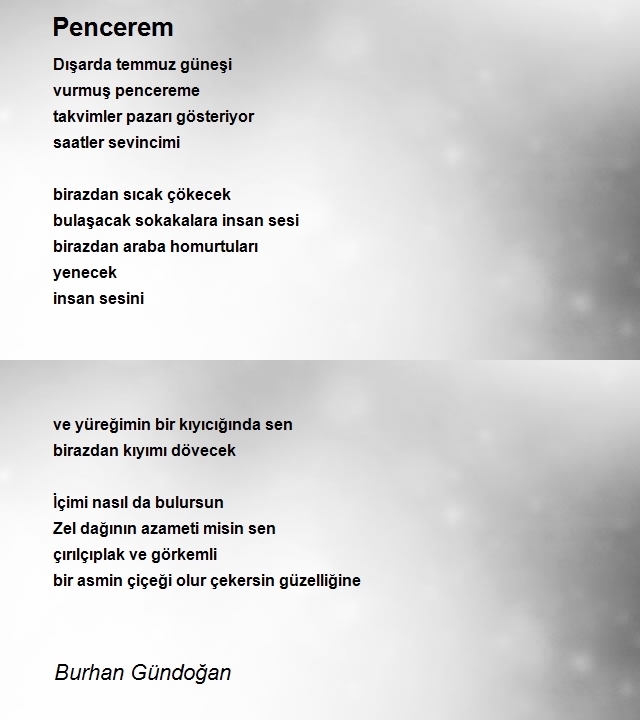 Pencerem

Dışarda temmuz güneşi
vurmuş pencereme
takvimler pazarı gösteriyor
saatler sevincimi

birazdan sıcak çökecek
bulaşacak sokakalara insan sesi
birazdan araba homurtuları
yenecek
insan sesini

ve yüreğimin bir kıyıcığında sen
birazdan kıyımı dövecek

İçimi nasıl da bulursun
Zel dağının azameti misin sen
çırılçıplak ve görkemli
bir asmin çiçeği olur çekersin güzelliğine

Burhan Gündoğan